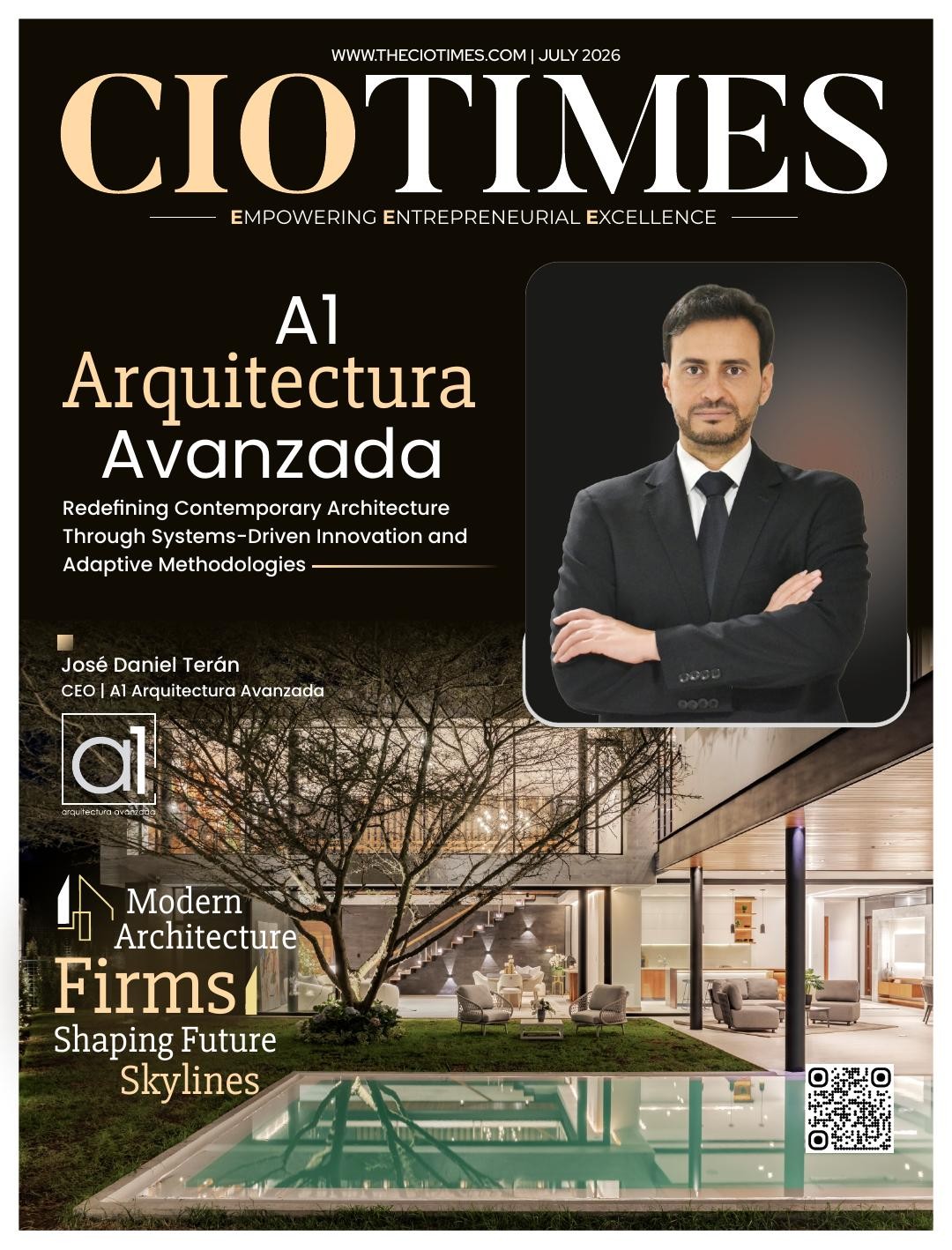 WWW.THECIOTIMES.COM | JULY 2026

CIOTIMES

EMPOWERING ENTREPRENEURIAL EXCELLENCE

A1 Arquitectura Avanzada

Redefining Contemporary Architecture Through Systems-Driven Innovation and Adaptive Methodologies

José Daniel Terán
CEO | A1 Arquitectura Avanzada

a1
arquitectura avanzada

Modern Architecture Firms Shaping Future Skylines